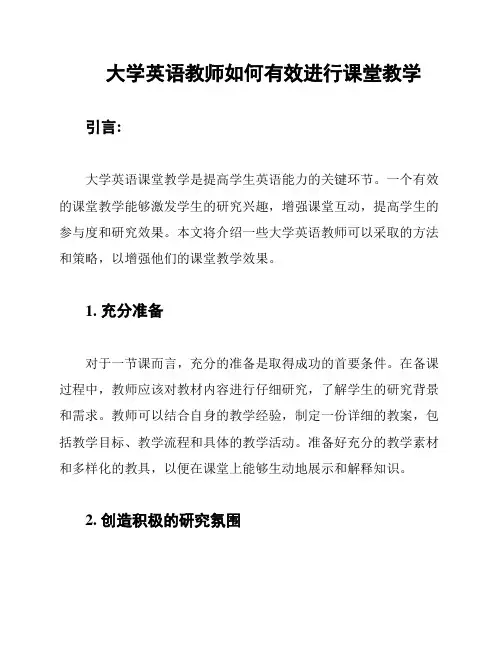 大学英语教师如何有效进行课堂教学

引言:

大学英语课堂教学是提高学生英语能力的关键环节。一个有效的课堂教学能够激发学生的研究兴趣，增强课堂互动，提高学生的参与度和研究效果。本文将介绍一些大学英语教师可以采取的方法和策略，以增强他们的课堂教学效果。

1. 充分准备

对于一节课而言，充分的准备是取得成功的首要条件。在备课过程中，教师应该对教材内容进行仔细研究，了解学生的研究背景和需求。教师可以结合自身的教学经验，制定一份详细的教案，包括教学目标、教学流程和具体的教学活动。准备好充分的教学素材和多样化的教具，以便在课堂上能够生动地展示和解释知识。

2. 创造积极的研究氛围